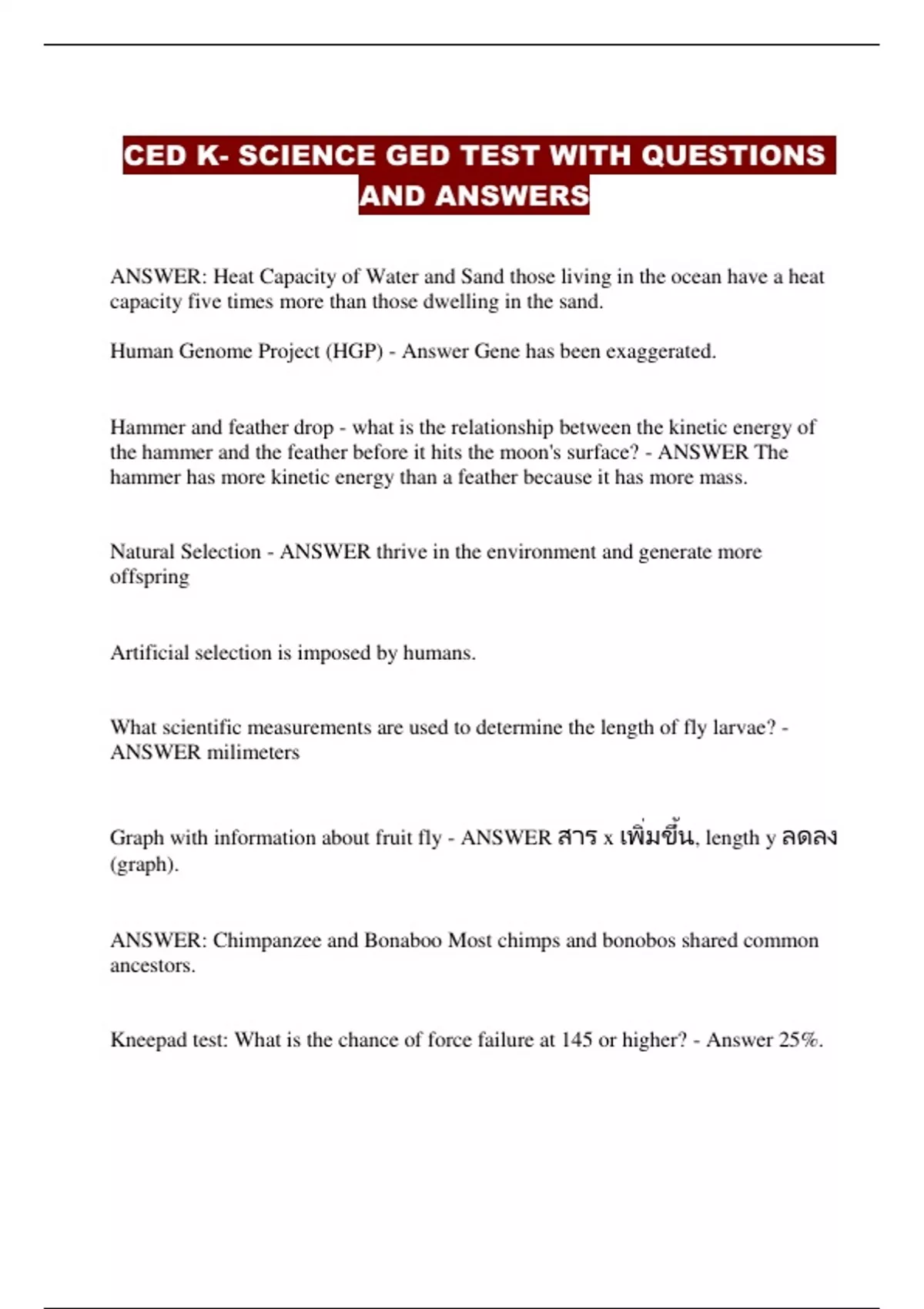 CED K- SCIENCE GED TEST WITH QUESTIONS AND ANSWERS

ANSWER: Heat Capacity of Water and Sand those living in the ocean have a heat capacity five times more than those dwelling in the sand.

Human Genome Project (HGP) - Answer Gene has been exaggerated.

Hammer and feather drop - what is the relationship between the kinetic energy of the hammer and the feather before it hits the moon's surface? - ANSWER The hammer has more kinetic energy than a feather because it has more mass.

Natural Selection - ANSWER thrive in the environment and generate more offspring

Artificial selection is imposed by humans.

What scientific measurements are used to determine the length of fly larvae? - ANSWER milimeters

Graph with information about fruit fly - ANSWER สาร x เพิ่มขึ้น, length y ลดลง (graph).

ANSWER: Chimpanzee and Bonaboo Most chimps and bonobos shared common ancestors.

Kneepad test: What is the chance of force failure at 145 or higher? - Answer 25%.